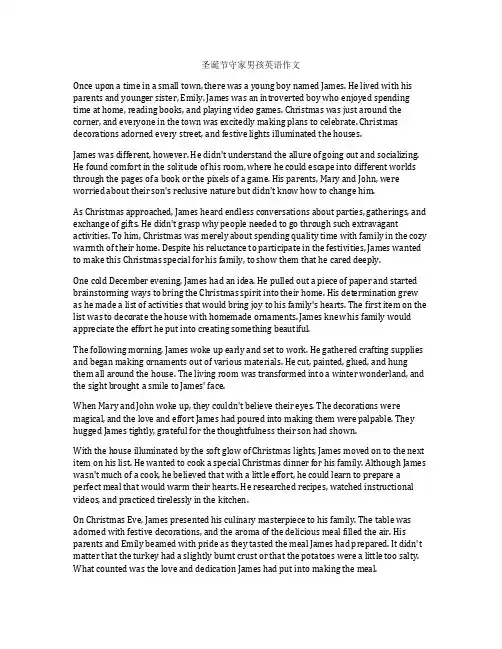 圣诞节守家男孩英语作文

Once upon a time in a small town, there was a young boy named James. He lived with his parents and younger sister, Emily. James was an introverted boy who enjoyed spending time at home, reading books, and playing video games. Christmas was just around the corner, and everyone in the town was excitedly making plans to celebrate. Christmas decorations adorned every street, and festive lights illuminated the houses.

James was different, however. He didn't understand the allure of going out and socializing. He found comfort in the solitude of his room, where he could escape into different worlds through the pages of a book or the pixels of a game. His parents, Mary and John, were worried about their son's reclusive nature but didn't know how to change him.

As Christmas approached, James heard endless conversations about parties, gatherings, and exchange of gifts. He didn't grasp why people needed to go through such extravagant activities. To him, Christmas was merely about spending quality time with family in the cozy warmth of their home. Despite his reluctance to participate in the festivities, James wanted to make this Christmas special for his family, to show them that he cared deeply.

One cold December evening, James had an idea. He pulled out a piece of paper and started brainstorming ways to bring the Christmas spirit into their home. His determination grew as he made a list of activities that would bring joy to his family's hearts. The first item on the list was to decorate the house with homemade ornaments. James knew his family would appreciate the effort he put into creating something beautiful.

The following morning, James woke up early and set to work. He gathered crafting supplies and began making ornaments out of various materials. He cut, painted, glued, and hung them all around the house. The living room was transformed into a winter wonderland, and the sight brought a smile to James' face.

When Mary and John woke up, they couldn't believe their eyes. The decorations were magical, and the love and effort James had poured into making them were palpable. They hugged James tightly, grateful for the thoughtfulness their son had shown.

With the house illuminated by the soft glow of Christmas lights, James moved on to the next item on his list. He wanted to cook a special Christmas dinner for his family. Although James wasn't much of a cook, he believed that with a little effort, he could learn to prepare a perfect meal that would warm their hearts. He researched recipes, watched instructional videos, and practiced tirelessly in the kitchen.

On Christmas Eve, James presented his culinary masterpiece to his family. The table was adorned with festive decorations, and the aroma of the delicious meal filled the air. His parents and Emily beamed with pride as they tasted the meal James had prepared. It didn't matter that the turkey had a slightly burnt crust or that the potatoes were a little too salty. What counted was the love and dedication James had put into making the meal.